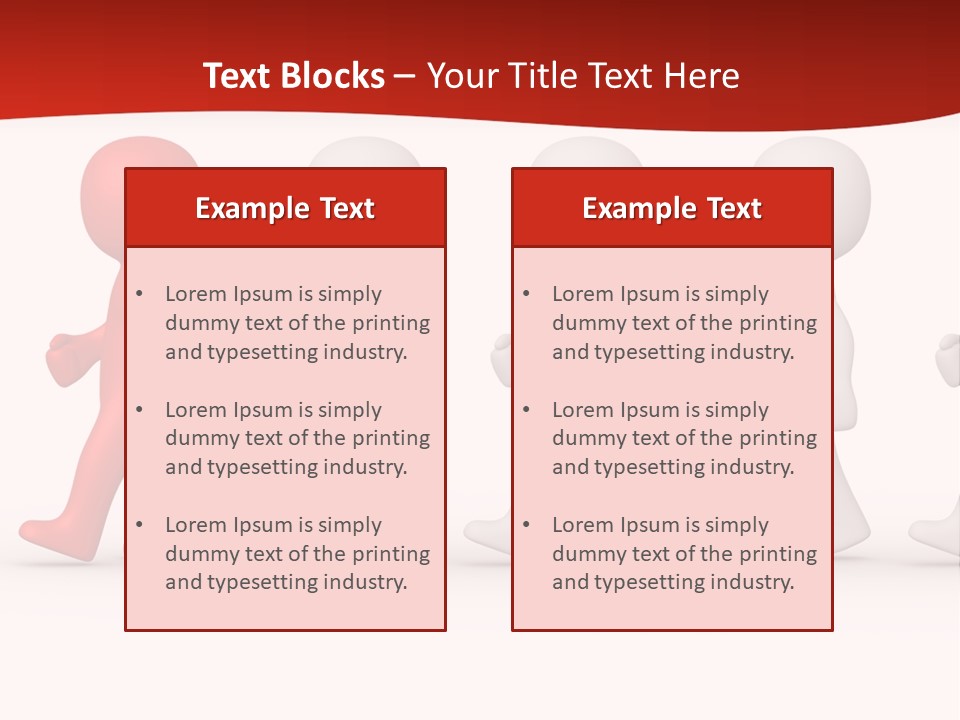 Text Blocks – Your Title Text Here

Example Text

• Lorem Ipsum is simply dummy text of the printing and typesetting industry.

• Lorem Ipsum is simply dummy text of the printing and typesetting industry.

• Lorem Ipsum is simply dummy text of the printing and typesetting industry.

Example Text

• Lorem Ipsum is simply dummy text of the printing and typesetting industry.

• Lorem Ipsum is simply dummy text of the printing and typesetting industry.

• Lorem Ipsum is simply dummy text of the printing and typesetting industry.